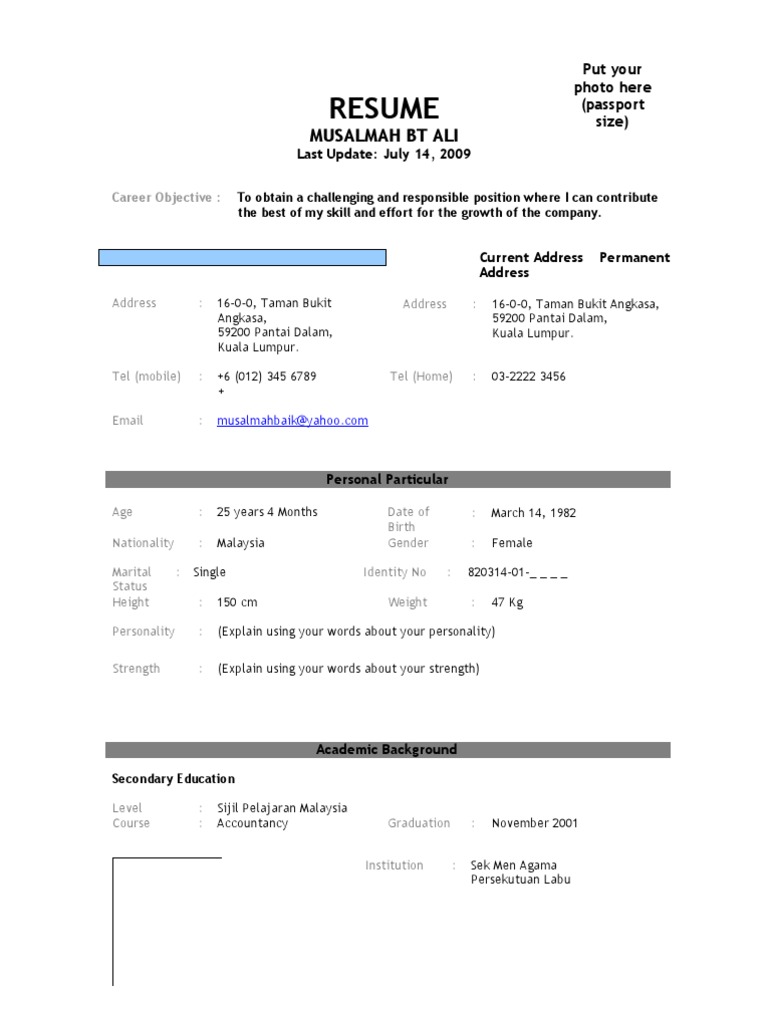 Put your photo here (passport size)

RESUME
MUSALMAH BT ALI
Last Update: July 14, 2009

Career Objective : To obtain a challenging and responsible position where I can contribute the best of my skill and effort for the growth of the company.

Current Address Permanent Address

Address : 16-0-0, Taman Bukit Angkasa, 59200 Pantai Dalam, Kuala Lumpur.

Address : 16-0-0, Taman Bukit Angkasa, 59200 Pantai Dalam, Kuala Lumpur.

Tel (mobile) : +6 (012) 345 6789 +

Tel (Home) : 03-2222 3456

Email : musalmahbaik@yahoo.com

Personal Particular

Age : 25 years 4 Months
Date of Birth : March 14, 1982
Nationality : Malaysia
Gender : Female
Marital Status : Single
Identity No : 820314-01-_ _ _ _
Height : 150 cm
Weight : 47 Kg
Personality : (Explain using your words about your personality)
Strength : (Explain using your words about your strength)

Academic Background

Secondary Education

Level : Sijil Pelajaran Malaysia
Course : Accountancy
Graduation : November 2001
Institution : Sek Men Agama Persekutuan Labu